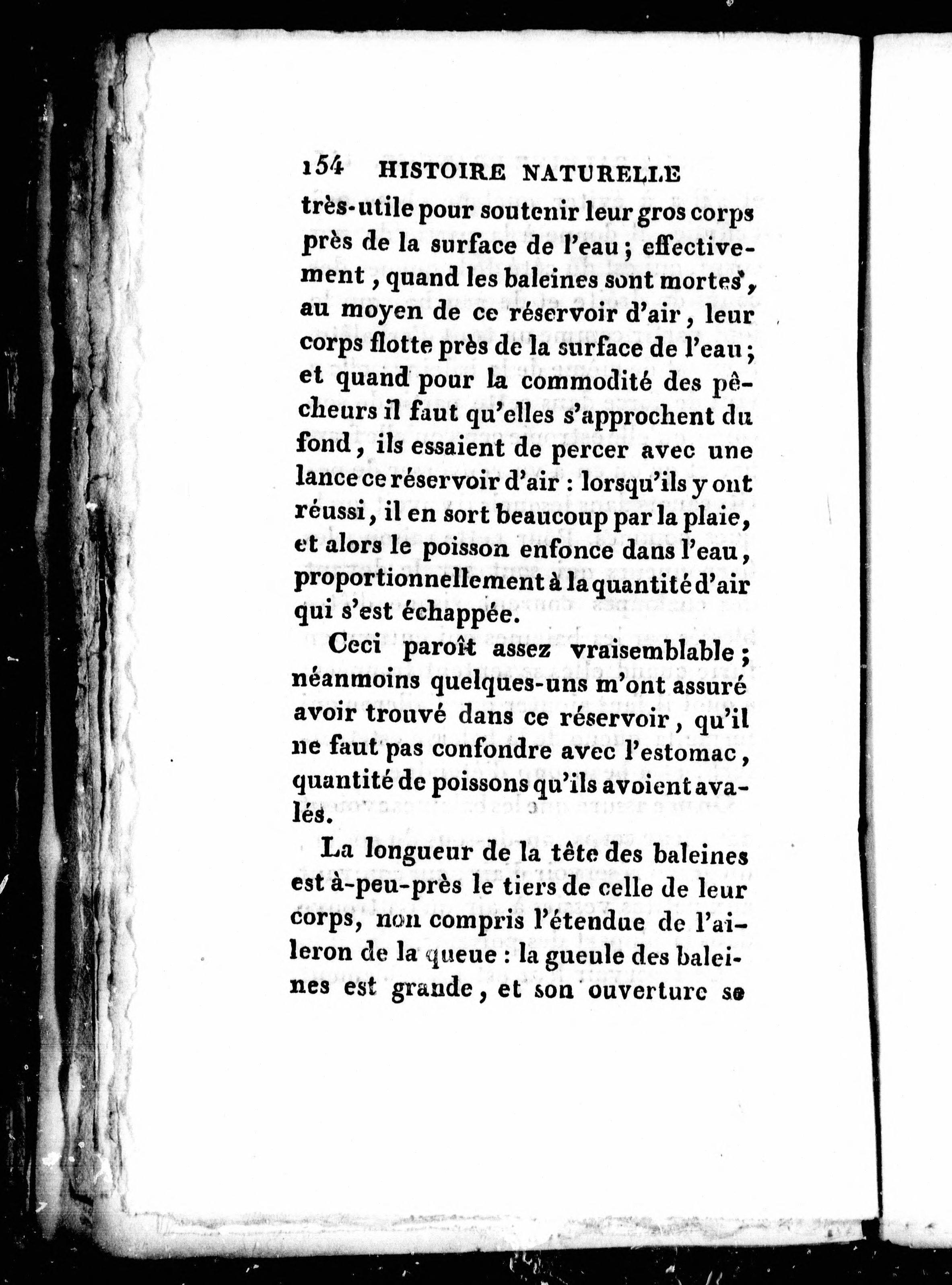 154 HISTOIRE NATURELLE

très-utile pour soutenir leur gros corps près de la surface de l'eau ; effectivement, quand les baleines sont mortes, au moyen de ce réservoir d'air, leur corps flotte près de la surface de l'eau ; et quand pour la commodité des pêcheurs il faut qu'elles s'approchent du fond, ils essaient de percer avec une lance ce réservoir d'air : lorsqu'ils y ont réussi, il en sort beaucoup par la plaie, et alors le poisson enfonce dans l'eau, proportionnellement à la quantité d'air qui s'est échappée.

Ceci paroît assez vraisemblable ; néanmoins quelques-uns m'ont assuré avoir trouvé dans ce réservoir, qu'il ne faut pas confondre avec l'estomac, quantité de poissons qu'ils avoient avalés.

La longueur de la tête des baleines est à-peu-près le tiers de celle de leur corps, non compris l'étendue de l'aileron de la queue : la gueule des baleines est grande, et son ouverture se